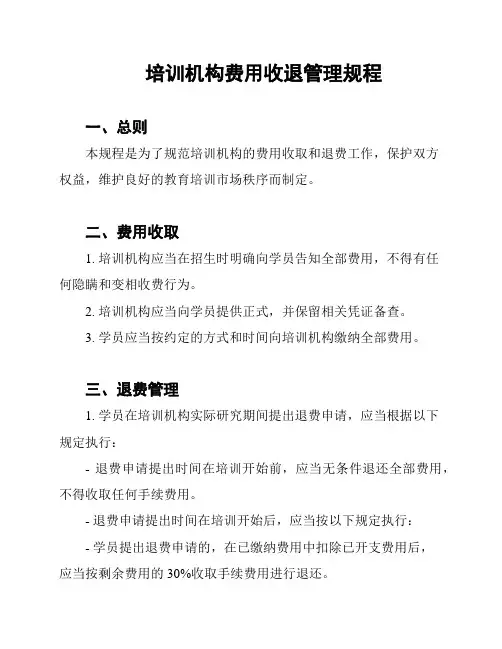 培训机构费用收退管理规程

一、总则

本规程是为了规范培训机构的费用收取和退费工作，保护双方权益，维护良好的教育培训市场秩序而制定。

二、费用收取

1. 培训机构应当在招生时明确向学员告知全部费用，不得有任何隐瞒和变相收费行为。

2. 培训机构应当向学员提供正式，并保留相关凭证备查。

3. 学员应当按约定的方式和时间向培训机构缴纳全部费用。

三、退费管理

1. 学员在培训机构实际研究期间提出退费申请，应当根据以下规定执行：

- 退费申请提出时间在培训开始前，应当无条件退还全部费用，不得收取任何手续费用。

- 退费申请提出时间在培训开始后，应当按以下规定执行：

- 学员提出退费申请的，在已缴纳费用中扣除已开支费用后，应当按剩余费用的 30%收取手续费用进行退还。